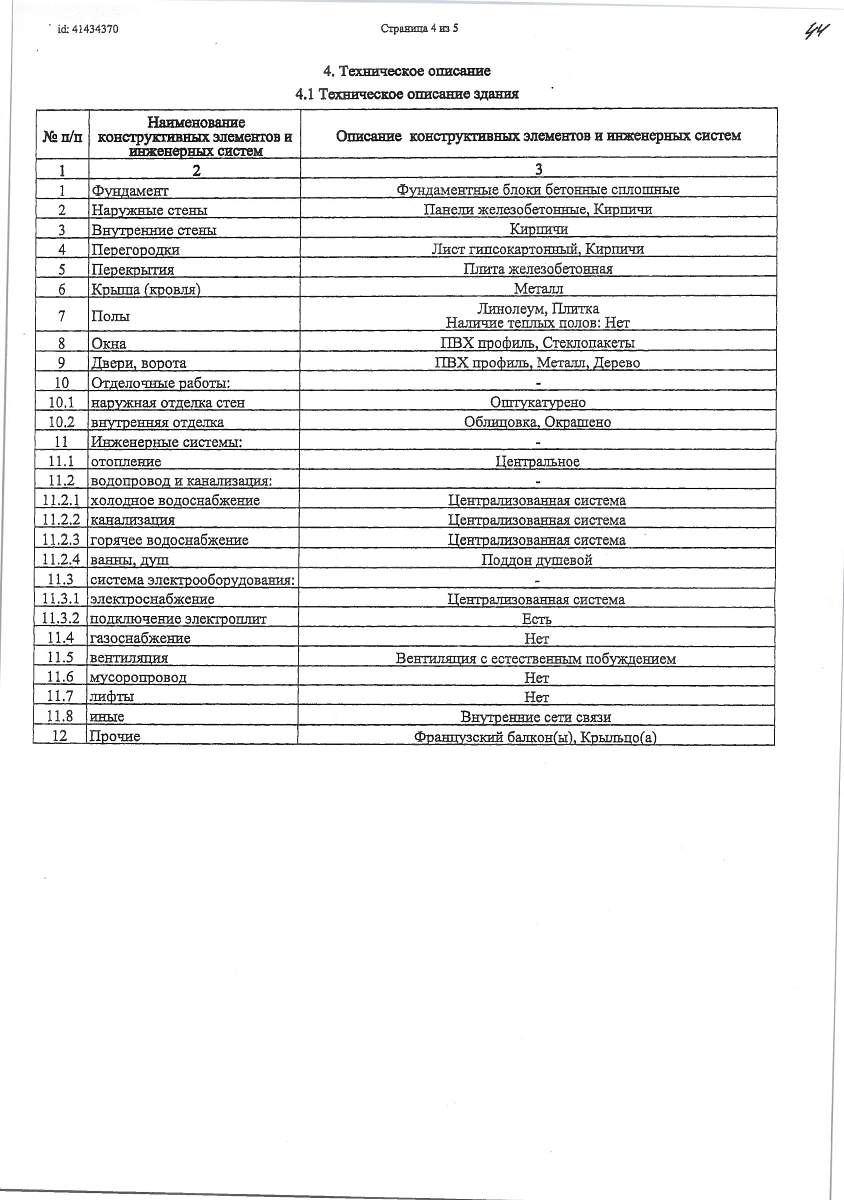 id: 41434370

Страница 4 из 5

44

4. Техническое описание

4.1 Техническое описание здания

| № п/п | Наименование конструктивных элементов и инженерных систем | Описание конструктивных элементов и инженерных систем |
|---|---|---|
| 1 | 2 | 3 |
| 1 | Фундамент | Фундаментные блоки бетонные сплошные |
| 2 | Наружные стены | Панели железобетонные, Кирпичи |
| 3 | Внутренние стены | Кирпичи |
| 4 | Перегородки | Лист гипсокартонный, Кирпичи |
| 5 | Перекрытия | Плита железобетонная |
| 6 | Крыша (кровля) | Металл |
| 7 | Полы | Линолеум, Плитка Наличие теплых полов: Нет |
| 8 | Окна | ПВХ профиль, Стеклопакеты |
| 9 | Двери, ворота | ПВХ профиль, Металл, Дерево |
| 10 | Отделочные работы: | - |
| 10.1 | наружная отделка стен | Оштукатурено |
| 10.2 | внутренняя отделка | Облицовка, Окрашено |
| 11 | Инженерные системы: | - |
| 11.1 | отопление | Центральное |
| 11.2 | водопровод и канализация: | - |
| 11.2.1 | холодное водоснабжение | Централизованная система |
| 11.2.2 | канализация | Централизованная система |
| 11.2.3 | горячее водоснабжение | Централизованная система |
| 11.2.4 | ванны, душ | Поддон душевой |
| 11.3 | система электрооборудования: | - |
| 11.3.1 | электроснабжение | Централизованная система |
| 11.3.2 | подключение электроплит | Есть |
| 11.4 | газоснабжение | Нет |
| 11.5 | вентиляция | Вентиляция с естественным побуждением |
| 11.6 | мусоропровод | Нет |
| 11.7 | лифты | Нет |
| 11.8 | иные | Внутренние сети связи |
| 12 | Прочие | Французский балкон(ы), Крыльцо(а) |